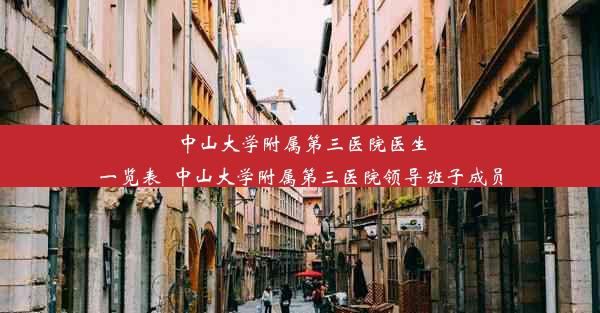 中山大学附属第三医院医生

一览表 中山大学附属第三医院领导班子成员